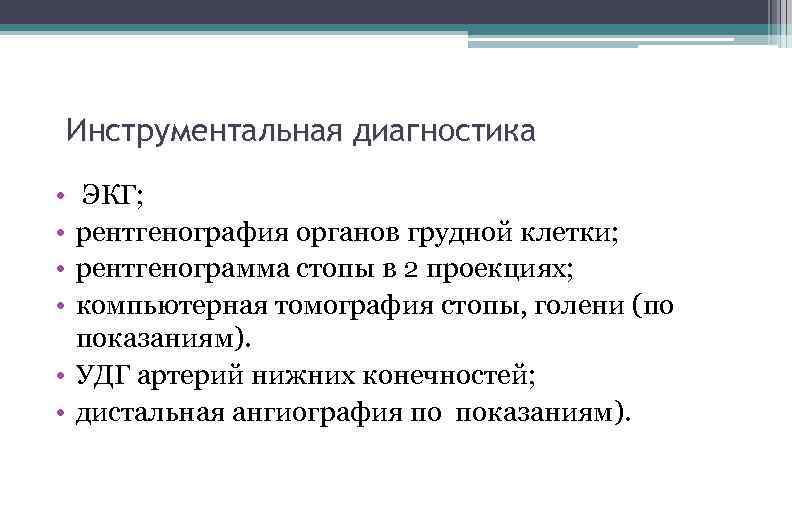 Инструментальная диагностика

• ЭКГ;
• рентгенография органов грудной клетки;
• рентгенограмма стопы в 2 проекциях;
• компьютерная томография стопы, голени (по показаниям).
• УДГ артерий нижних конечностей;
• дистальная ангиография по показаниям).